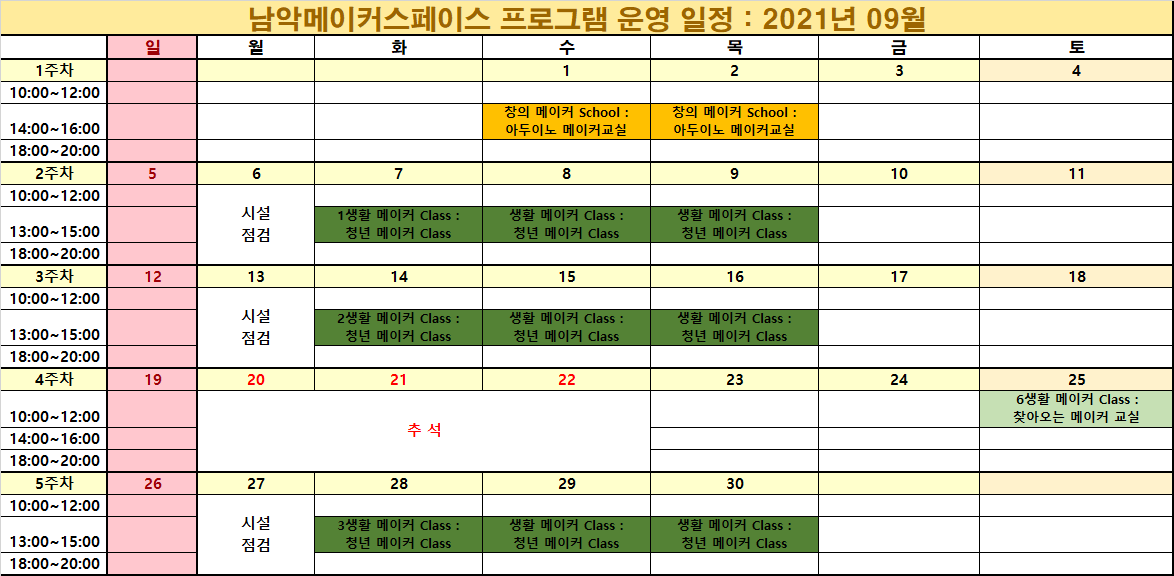 남악메이커스페이스 프로그램 운영 일정 : 2021년 09월

| | 일 | 월 | 화 | 수 | 목 | 금 | 토 |
|---|---|---|---|---|---|---|---|
| 1주차 | | | | 1 | 2 | 3 | 4 |
| 10:00~12:00 | | | | | | | |
| 14:00~16:00 | | | | 창의 메이커 School : 아두이노 메이커교실 | 창의 메이커 School : 아두이노 메이커교실 | | |
| 18:00~20:00 | | | | | | | |
| 2주차 | 5 | 6 | 7 | 8 | 9 | 10 | 11 |
| 10:00~12:00 | | 시설 점검 | | | | | |
| 13:00~15:00 | | | 1생활 메이커 Class : 청년 메이커 Class | 생활 메이커 Class : 청년 메이커 Class | 생활 메이커 Class : 청년 메이커 Class | | |
| 18:00~20:00 | | | | | | | |
| 3주차 | 12 | 13 | 14 | 15 | 16 | 17 | 18 |
| 10:00~12:00 | | 시설 점검 | | | | | |
| 13:00~15:00 | | | 2생활 메이커 Class : 청년 메이커 Class | 생활 메이커 Class : 청년 메이커 Class | 생활 메이커 Class : 청년 메이커 Class | | |
| 18:00~20:00 | | | | | | | |
| 4주차 | 19 | 20 | 21 | 22 | 23 | 24 | 25 |
| 10:00~12:00 | | 추 석 | | | | | 6생활 메이커 Class : 찾아오는 메이커 교실 |
| 14:00~16:00 | | | | | | | |
| 18:00~20:00 | | | | | | | |
| 5주차 | 26 | 27 | 28 | 29 | 30 | | |
| 10:00~12:00 | | 시설 점검 | | | | | |
| 13:00~15:00 | | | 3생활 메이커 Class : 청년 메이커 Class | 생활 메이커 Class : 청년 메이커 Class | 생활 메이커 Class : 청년 메이커 Class | | |
| 18:00~20:00 | | | | | | | |